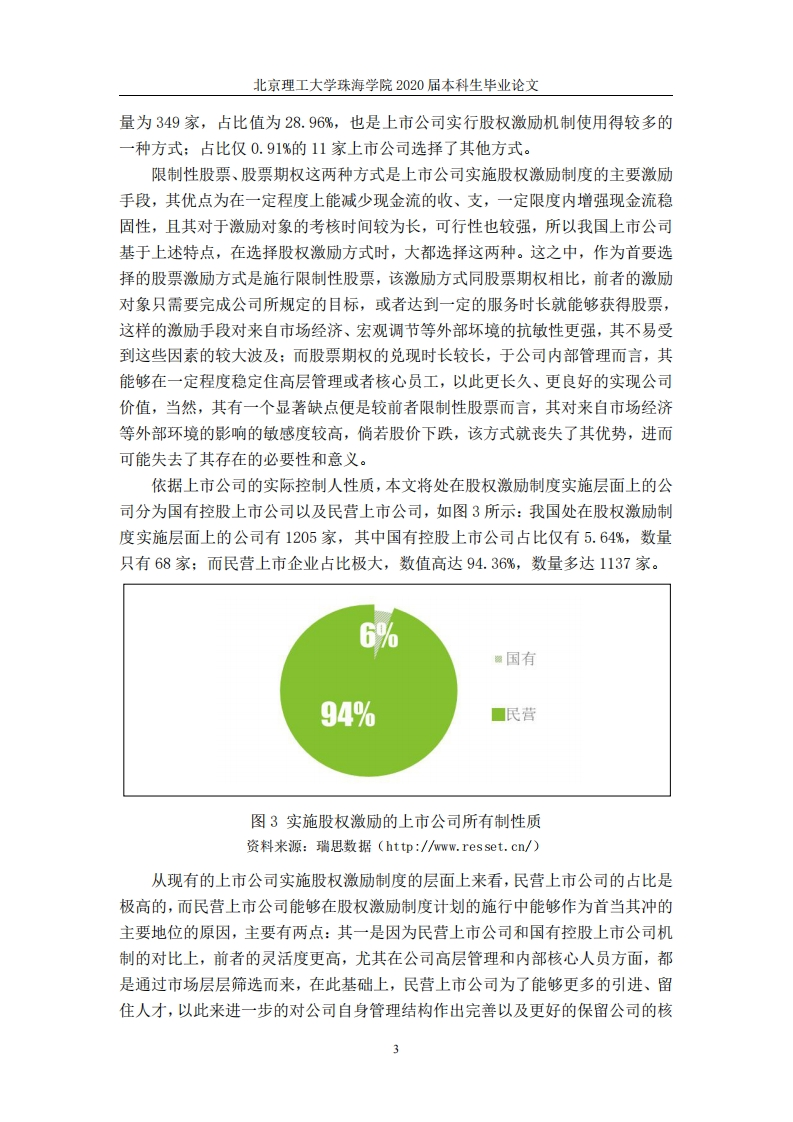 北京理工大学珠海学院 2020 届本科生毕业论文

量为 349 家，占比值为 28.96%，也是上市公司实行股权激励机制使用得较多的一种方式；占比仅 0.91%的 11 家上市公司选择了其他方式。

限制性股票、股票期权这两种方式是上市公司实施股权激励制度的主要激励手段，其优点为在一定程度上能减少现金流的收、支，一定限度内增强现金流稳固性，且其对于激励对象的考核时间较为长，可行性也较强，所以我国上市公司基于上述特点，在选择股权激励方式时，大都选择这两种。这之中，作为首要选择的股票激励方式是施行限制性股票，该激励方式同股票期权相比，前者的激励对象只需要完成公司所规定的目标，或者达到一定的服务时长就能够获得股票，这样的激励手段对来自市场经济、宏观调节等外部环境的抗敏性更强，其不易受到这些因素的较大波及；而股票期权的兑现时长较长，于公司内部管理而言，其能够在一定程度稳定住高层管理或者核心员工，以此更长久、更良好的实现公司价值，当然，其有一个显著缺点便是较前者限制性股票而言，其对来自市场经济等外部环境的影响的敏感度较高，倘若股价下跌，该方式就丧失了其优势，进而可能失去了其存在的必要性和意义。

依据上市公司的实际控制人性质，本文将处在股权激励制度实施层面上的公司分为国有控股上市公司以及民营上市公司，如图 3 所示：我国处在股权激励制度实施层面上的公司有 1205 家，其中国有控股上市公司占比仅有 5.64%，数量只有 68 家；而民营上市企业占比极大，数值高达 94.36%，数量多达 1137 家。

6%
94%
国有
民营

图 3 实施股权激励的上市公司所有制性质
资料来源：瑞思数据（http://www.resset.cn/）

从现有的上市公司实施股权激励制度的层面上来看，民营上市公司的占比是极高的，而民营上市公司能够在股权激励制度计划的施行中能够作为首当其冲的主要地位的原因，主要有两点：其一是因为民营上市公司和国有控股上市公司机制的对比上，前者的灵活度更高，尤其在公司高层管理和内部核心人员方面，都是通过市场层层筛选而来，在此基础上，民营上市公司为了能够更多的引进、留住人才，以此来进一步的对公司自身管理结构作出完善以及更好的保留公司的核

3